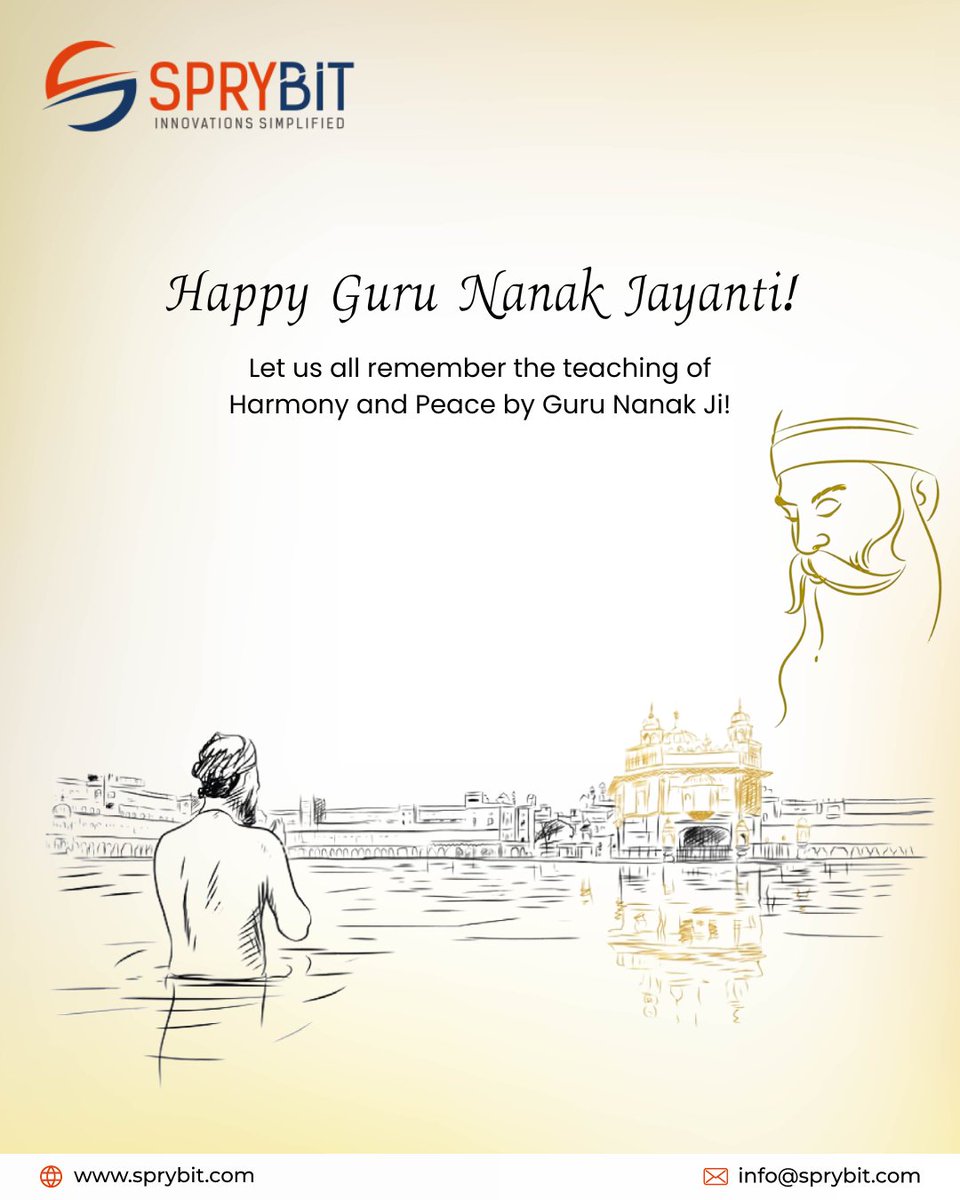 SPRYBIT
INNOVATIONS SIMPLIFIED

Happy Guru Nanak Jayanti!

Let us all remember the teaching of Harmony and Peace by Guru Nanak Ji!

www.sprybit.com

info@sprybit.com